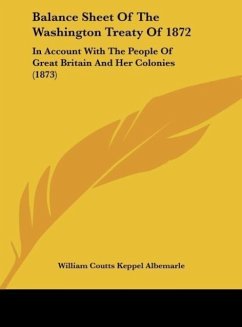 Balance Sheet Of The Washington Treaty Of 1872

In Account With The People Of Great Britain And Her Colonies (1873)

William Coutts Keppel Albemarle